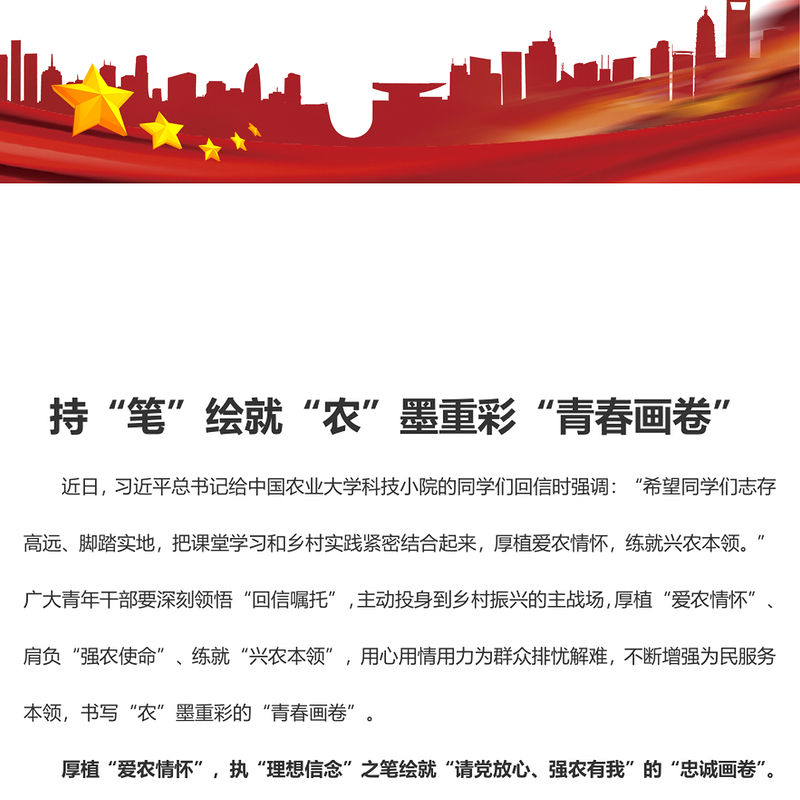 持“笔”绘就“农”墨重彩“青春画卷”

近日，习近平总书记给中国农业大学科技小院的同学们回信时强调：“希望同学们志存高远、脚踏实地，把课堂学习和乡村实践紧密结合起来，厚植爱农情怀，练就兴农本领。”广大青年干部要深刻领悟“回信嘱托”，主动投身到乡村振兴的主战场，厚植“爱农情怀”、肩负“强农使命”、练就“兴农本领”，用心用情用力为群众排忧解难，不断增强为民服务本领，书写“农”墨重彩的“青春画卷”。

厚植“爱农情怀”，执“理想信念”之笔绘就“请党放心、强农有我”的“忠诚画卷”。